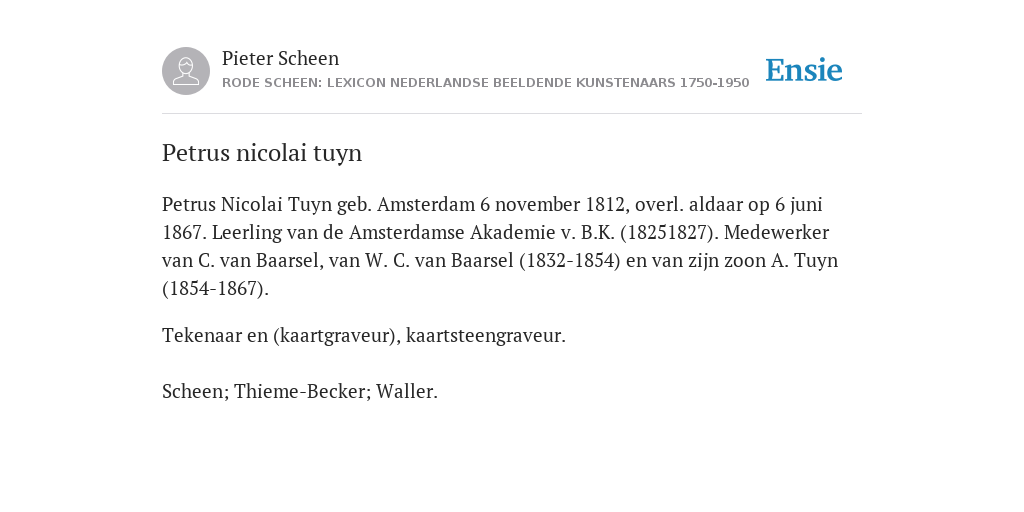 Pieter Scheen
RODE SCHEEN: LEXICON NEDERLANDSE BEELDENDE KUNSTENAARS 1750-1950

Ensie

Petrus nicolai tuyn

Petrus Nicolai Tuyn geb. Amsterdam 6 november 1812, overl. aldaar op 6 juni 1867. Leerling van de Amsterdamse Akademie v. B.K. (18251827). Medewerker van C. van Baarsel, van W. C. van Baarsel (1832-1854) en van zijn zoon A. Tuyn (1854-1867).

Tekenaar en (kaartgraveur), kaartsteengraveur.

Scheen; Thieme-Becker; Waller.